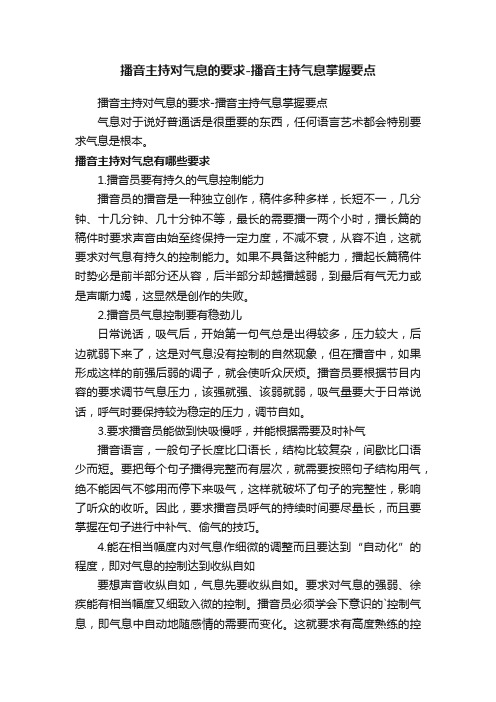 播音主持对气息的要求-播音主持气息掌握要点

播音主持对气息的要求-播音主持气息掌握要点

气息对于说好普通话是很重要的东西，任何语言艺术都会特别要求气息是根本。

播音主持对气息有哪些要求

1.播音员要有持久的气息控制能力

播音员的播音是一种独立创作，稿件多种多样，长短不一，几分钟、十几分钟、几十分钟不等，最长的需要播一两个小时，播长篇的稿件时要求声音由始至终保持一定力度，不减不衰，从容不迫，这就要求对气息有持久的控制能力。如果不具备这种能力，播起长篇稿件时势必是前半部分还从容，后半部分却越播越弱，到最后有气无力或是声嘶力竭，这显然是创作的失败。

2.播音员气息控制要有稳劲儿

日常说话，吸气后，开始第一句气总是出得较多，压力较大，后边就弱下来了，这是对气息没有控制的自然现象，但在播音中，如果形成这样的前强后弱的调子，就会使听众厌烦。播音员要根据节目内容的要求调节气息压力，该强就强、该弱就弱，吸气量要大于日常说话，呼气时要保持较为稳定的压力，调节自如。

3.要求播音员能做到快吸慢呼，并能根据需要及时补气

播音语言，一般句子长度比口语长，结构比较复杂，间歇比口语少而短。要把每个句子播得完整而有层次，就需要按照句子结构用气，绝不能因气不够用而停下来吸气，这样就破坏了句子的完整性，影响了听众的收听。因此，要求播音员呼气的持续时间要尽量长，而且要掌握在句子进行中补气、偷气的技巧。

4.能在相当幅度内对气息作细微的调整而且要达到“自动化”的程度，即对气息的控制达到收纵自如

要想声音收纵自如，气息先要收纵自如。要求对气息的强弱、徐疾能有相当幅度又细致入微的控制。播音员必须学会下意识的`控制气息，即气息中自动地随感情的需要而变化。这就要求有高度熟练的控